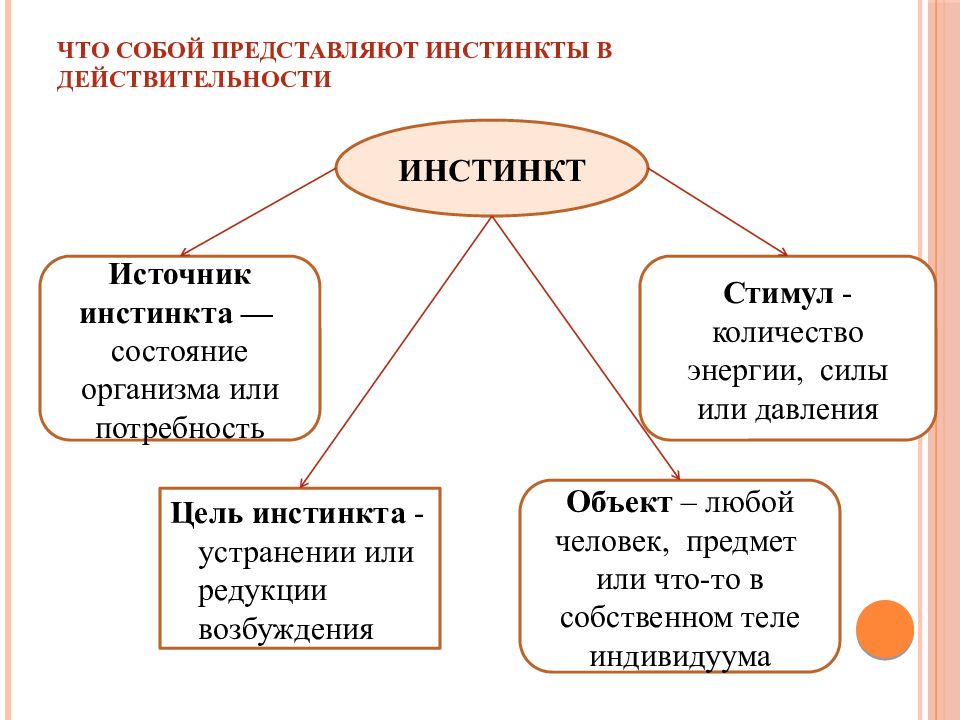 ЧТО СОБОЙ ПРЕДСТАВЛЯЮТ ИНСТИНКТЫ В ДЕЙСТВИТЕЛЬНОСТИ

ИНСТИНКТ

Источник инстинкта — состояние организма или потребность

Стимул - количество энергии, силы или давления

Цель инстинкта - устранении или редукции возбуждения

Объект – любой человек, предмет или что-то в собственном теле индивидуума